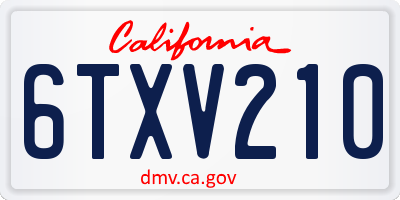 California

6TXV210

dmv.ca.gov